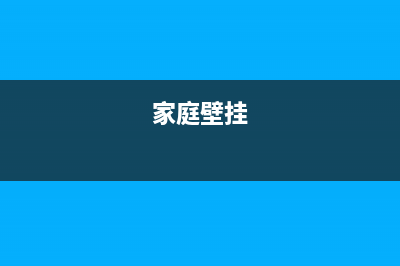 家庭壁挂